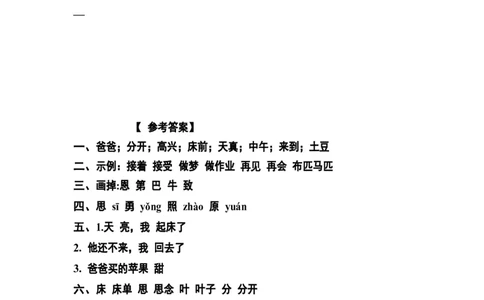 —

【 参考答案】

一、爸爸；分开；高兴；床前；天真；中午；来到；土豆

二、示例：接着 接受 做梦 做作业 再见 再会 布匹马匹

三、画掉:恩 第 巴 牛 致

四、思 sī 勇 yǒng 照 zhào 原 yuán

五、1.天 亮，我 起床了

2. 他还不来，我 回去了

3. 爸爸买的苹果 甜

六、床 床单 思 思念 叶 叶子 分 分开